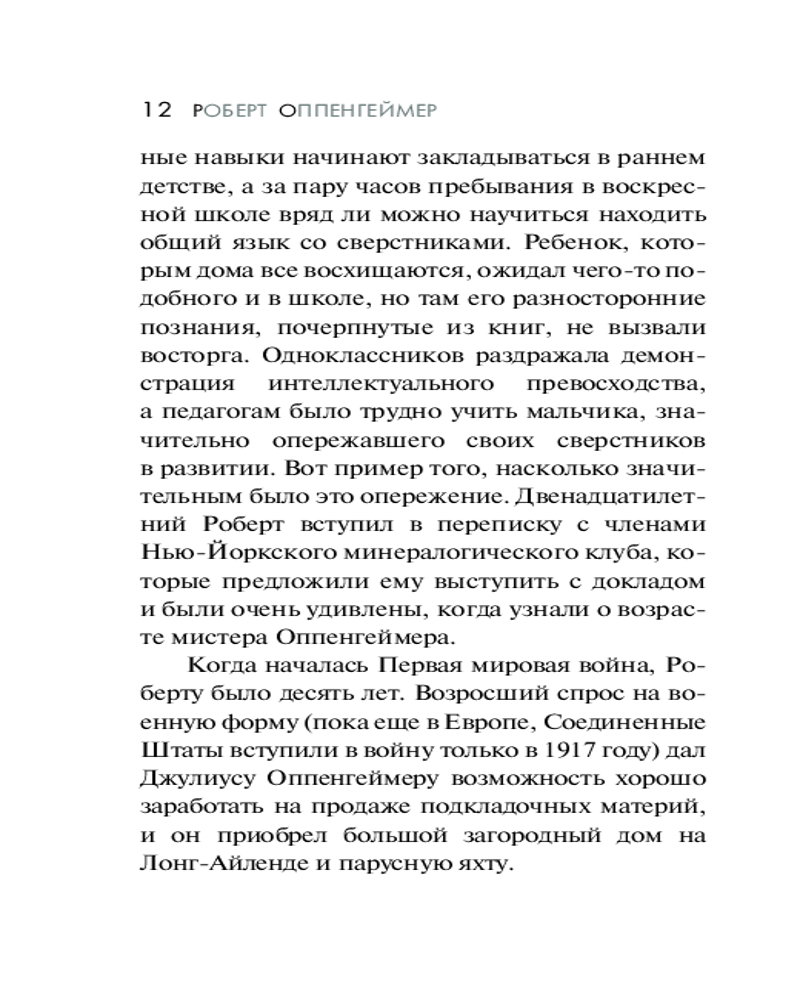 12 РОБЕРТ ОППЕНГЕЙМЕР

ные навыки начинают закладываться в раннем детстве, а за пару часов пребывания в воскресной школе вряд ли можно научиться находить общий язык со сверстниками. Ребенок, которым дома все восхищаются, ожидал чего-то подобного и в школе, но там его разносторонние познания, почерпнутые из книг, не вызвали восторга. Одноклассников раздражала демонстрация интеллектуального превосходства, а педагогам было трудно учить мальчика, значительно опережавшего своих сверстников в развитии. Вот пример того, насколько значительным было это опережение. Двенадцатилетний Роберт вступил в переписку с членами Нью-Йоркского минералогического клуба, которые предложили ему выступить с докладом и были очень удивлены, когда узнали о возрасте мистера Оппенгеймера.

Когда началась Первая мировая война, Роберту было десять лет. Возросший спрос на военную форму (пока еще в Европе, Соединенные Штаты вступили в войну только в 1917 году) дал Джулиусу Оппенгеймеру возможность хорошо заработать на продаже подкладочных материй, и он приобрел большой загородный дом на Лонг-Айленде и парусную яхту.